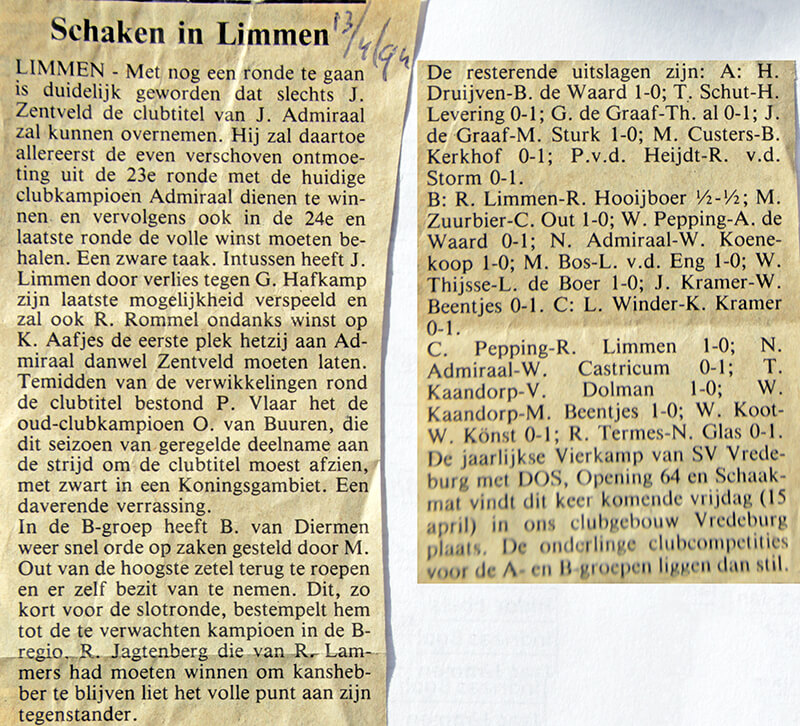 Schaken in Limmen 13/4/94

LIMMEN - Met nog een ronde te gaan is duidelijk geworden dat slechts J. Zentveld de clubtitel van J. Admiraal zal kunnen overnemen. Hij zal daartoe allereerst de even verschoven ontmoeting uit de 23e ronde met de huidige clubkampioen Admiraal dienen te winnen en vervolgens ook in de 24e en laatste ronde de volle winst moeten behalen. Een zware taak. Intussen heeft J. Limmen door verlies tegen G. Hafkamp zijn laatste mogelijkheid verspeeld en zal ook R. Rommel ondanks winst op K. Aafjes de eerste plek hetzij aan Admiraal danwel Zentveld moeten laten. Temidden van de verwikkelingen rond de clubtitel bestond P. Vlaar het de oud-clubkampioen O. van Buuren, die dit seizoen van geregelde deelname aan de strijd om de clubtitel moest afzien, met zwart in een Koningsgambiet. Een daverende verrassing.
In de B-groep heeft B. van Diermen weer snel orde op zaken gesteld door M. Out van de hoogste zetel terug te roepen en er zelf bezit van te nemen. Dit, zo kort voor de slotronde, bestempelt hem tot de te verwachten kampioen in de B-regio. R. Jagtenberg die van R. Lammers had moeten winnen om kanshebber te blijven liet het volle punt aan zijn tegenstander.

De resterende uitslagen zijn: A: H. Druijven-B. de Waard 1-0; T. Schut-H. Levering 0-1; G. de Graaf-Th. al 0-1; J. de Graaf-M. Sturk 1-0; M. Custers-B. Kerkhof 0-1; P.v.d. Heijdt-R. v.d. Storm 0-1.
B: R. Limmen-R. Hooijboer ½-½; M. Zuurbier-C. Out 1-0; W. Pepping-A. de Waard 0-1; N. Admiraal-W. Koenekoop 1-0; M. Bos-L. v.d. Eng 1-0; W. Thijsse-L. de Boer 1-0; J. Kramer-W. Beentjes 0-1. C: L. Winder-K. Kramer 0-1.
C. Pepping-R. Limmen 1-0; N. Admiraal-W. Castricum 0-1; T. Kaandorp-V. Dolman 1-0; W. Kaandorp-M. Beentjes 1-0; W. Koot-W. Könst 0-1; R. Termes-N. Glas 0-1.
De jaarlijkse Vierkamp van SV Vredeburg met DOS, Opening 64 en Schaakmat vindt dit keer komende vrijdag (15 april) in ons clubgebouw Vredeburg plaats. De onderlinge clubcompetities voor de A- en B-groepen liggen dan stil.